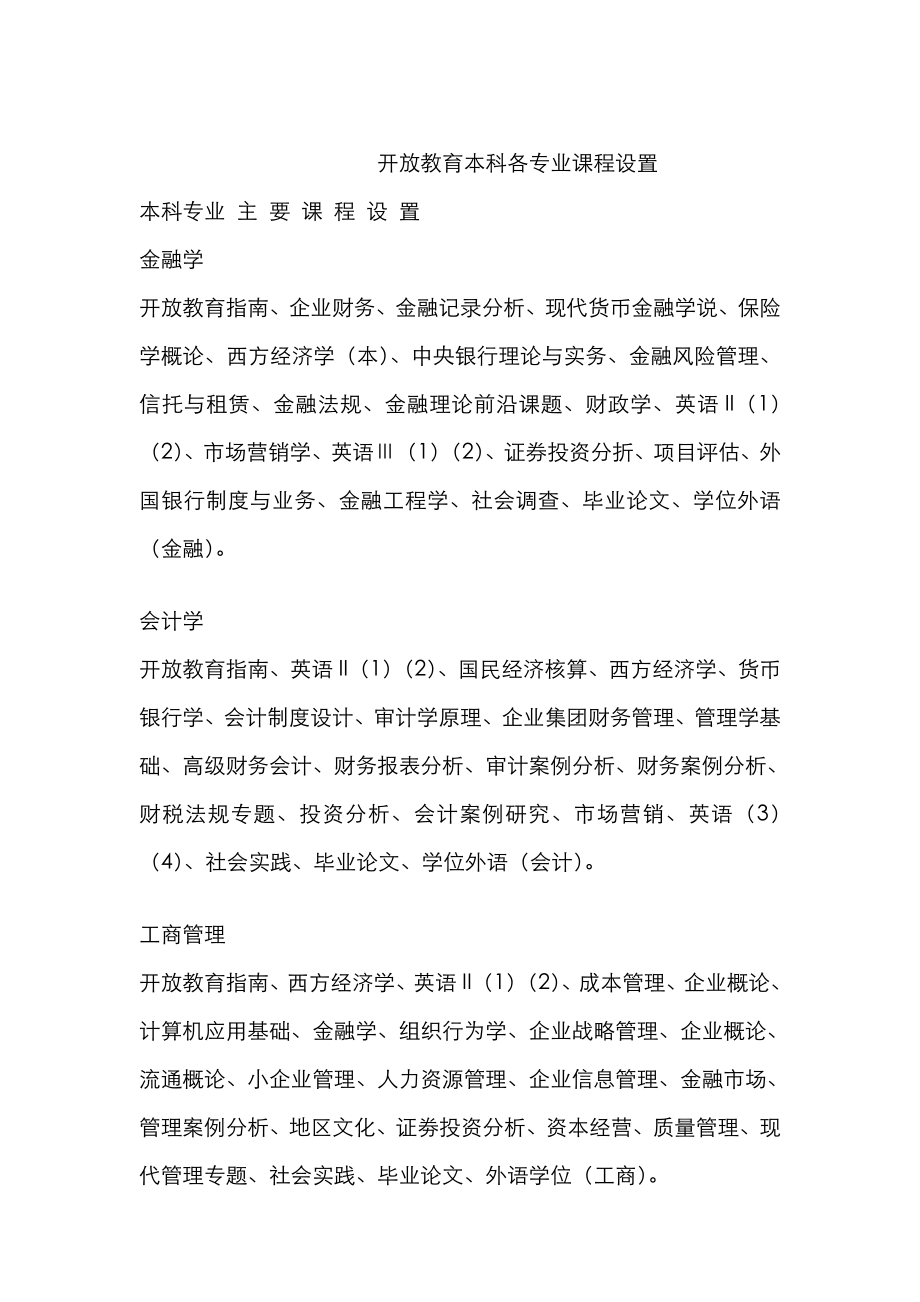 开放教育本科各专业课程设置

本科专业 主 要 课 程 设 置

金融学

开放教育指南、企业财务、金融记录分析、现代货币金融学说、保险学概论、西方经济学（本）、中央银行理论与实务、金融风险管理、信托与租赁、金融法规、金融理论前沿课题、财政学、英语Ⅱ（1）（2)、市场营销学、英语Ⅲ（1）(2)、证券投资分折、项目评估、外国银行制度与业务、金融工程学、社会调查、毕业论文、学位外语（金融)。

会计学

开放教育指南、英语Ⅱ（1）(2)、国民经济核算、西方经济学、货币银行学、会计制度设计、审计学原理、企业集团财务管理、管理学基础、高级财务会计、财务报表分析、审计案例分析、财务案例分析、财税法规专题、投资分析、会计案例研究、市场营销、英语（3）（4)、社会实践、毕业论文、学位外语（会计)。

工商管理

开放教育指南、西方经济学、英语Ⅱ（1）(2)、成本管理、企业概论、计算机应用基础、金融学、组织行为学、企业战略管理、企业概论、流通概论、小企业管理、人力资源管理、企业信息管理、金融市场、管理案例分析、地区文化、证券投资分析、资本经营、质量管理、现代管理专题、社会实践、毕业论文、外语学位（工商)。